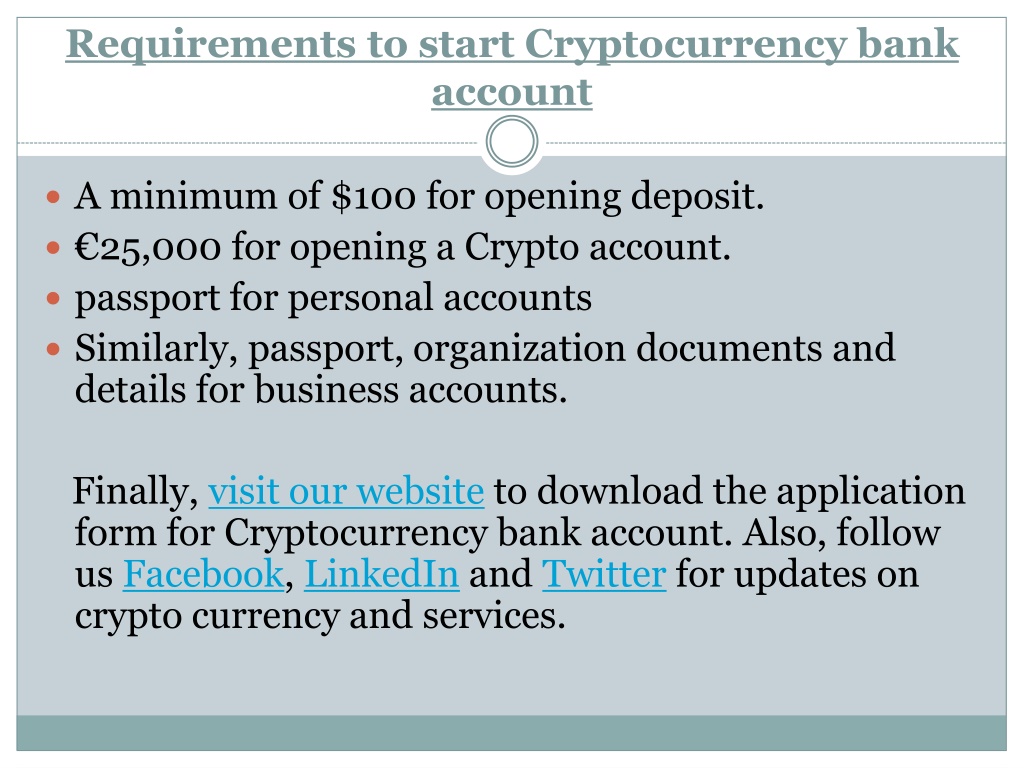 Requirements to start Cryptocurrency bank account

- A minimum of \$100 for opening deposit.
- €25,000 for opening a Crypto account.
- passport for personal accounts
- Similarly, passport, organization documents and details for business accounts.

Finally, visit our website to download the application form for Cryptocurrency bank account. Also, follow us Facebook, LinkedIn and Twitter for updates on crypto currency and services.